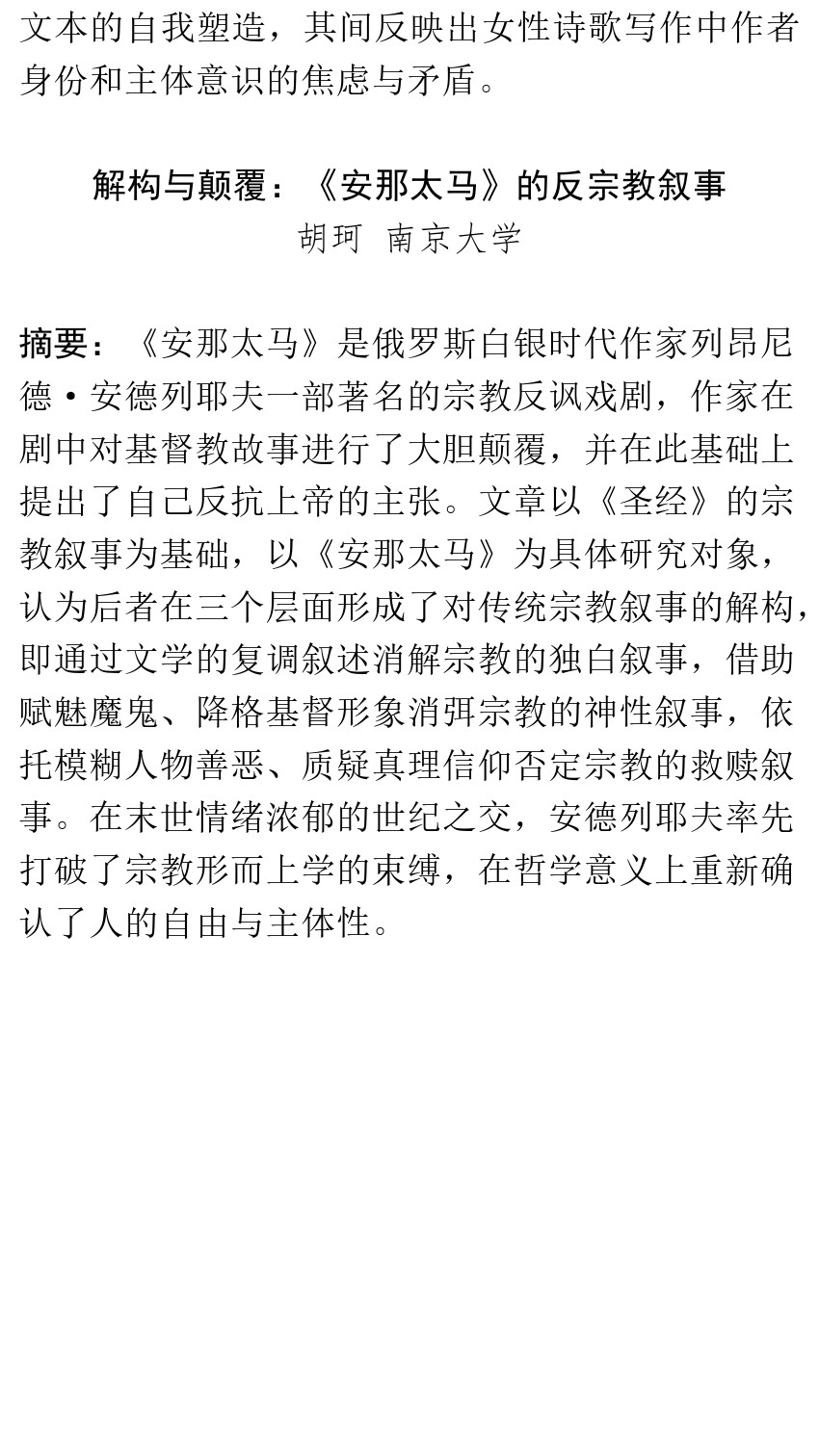 文本的自我塑造，其间反映出女性诗歌写作中作者身份和主体意识的焦虑与矛盾。

解构与颠覆：《安那太马》的反宗教叙事
胡珂 南京大学

摘要：《安那太马》是俄罗斯白银时代作家列昂尼德·安德列耶夫一部著名的宗教反讽戏剧，作家在剧中对基督教故事进行了大胆颠覆，并在此基础上提出了自己反抗上帝的主张。文章以《圣经》的宗教叙事为基础，以《安那太马》为具体研究对象，认为后者在三个层面形成了对传统宗教叙事的解构，即通过文学的复调叙述消解宗教的独白叙事，借助赋魅魔鬼、降格基督形象消弭宗教的神性叙事，依托模糊人物善恶、质疑真理信仰否定宗教的救赎叙事。在末世情绪浓郁的世纪之交，安德列耶夫率先打破了宗教形而上学的束缚，在哲学意义上重新确认了人的自由与主体性。